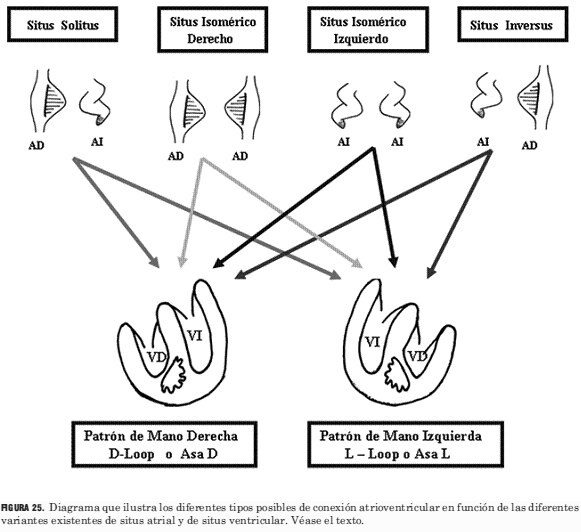 Situs Solitus

Situs Isomérico Derecho

Situs Isomérico Izquierdo

Situs Inversus

AD AI

AD AD

AI AI

AI AD

VD VI

VI VD

Patrón de Mano Derecha
D-Loop o Asa D

Patrón de Mano Izquierda
L – Loop o Asa L

FIGURA 25. Diagrama que ilustra los diferentes tipos posibles de conexión atrioventricular en función de las diferentes variantes existentes de situs atrial y de situs ventricular. Véase el texto.